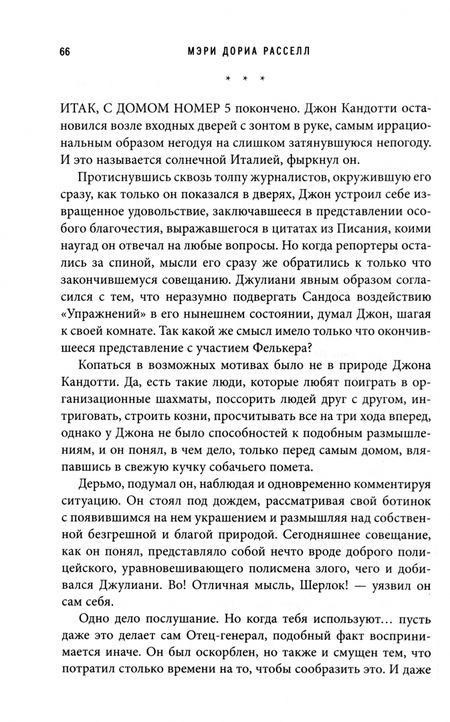 66 МЭРИ ДОРИА РАССЕЛЛ

* * *

ИТАК, С ДОМОМ НОМЕР 5 покончено. Джон Кандотти остановился возле входных дверей с зонтом в руке, самым иррациональным образом негодуя на слишком затянувшуюся непогоду. И это называется солнечной Италией, фыркнул он.

Протиснувшись сквозь толпу журналистов, окружившую его сразу, как только он показался в дверях, Джон устроил себе извращенное удовольствие, заключавшееся в представлении особого благочестия, выражавшегося в цитатах из Писания, коими наугад он отвечал на любые вопросы. Но когда репортеры остались за спиной, мысли его сразу же обратились к только что закончившемуся совещанию. Джулиани явным образом согласился с тем, что неразумно подвергать Сандоса воздействию «Упражнений» в его нынешнем состоянии, думал Джон, шагая к своей комнате. Так какой же смысл имело только что окончившееся представление с участием Фелькера?

Копаться в возможных мотивах было не в природе Джона Кандотти. Да, есть такие люди, которые любят поиграть в организационные шахматы, поссорить людей друг с другом, интриговать, строить козни, просчитывать все на три хода вперед, однако у Джона не было способностей к подобным размышлениям, и он понял, в чем дело, только перед самым домом, вляпавшись в свежую кучку собачьего помета.

Дерьмо, подумал он, наблюдая и одновременно комментируя ситуацию. Он стоял под дождем, рассматривая свой ботинок с появившимся на нем украшением и размышляя над собственной безгрешной и благой природой. Сегодняшнее совещание, как он понял, представляло собой нечто вроде доброго полицейского, уравновешивающего полисмена злого, чего и добивался Джулиани. Во! Отличная мысль, Шерлок! — уязвил он сам себя.

Одно дело послушание. Но когда тебя используют… пусть даже это делает сам Отец-генерал, подобный факт воспринимается иначе. Он был оскорблен, но также и смущен тем, что потратил столько времени на то, чтобы сообразить это. И даже